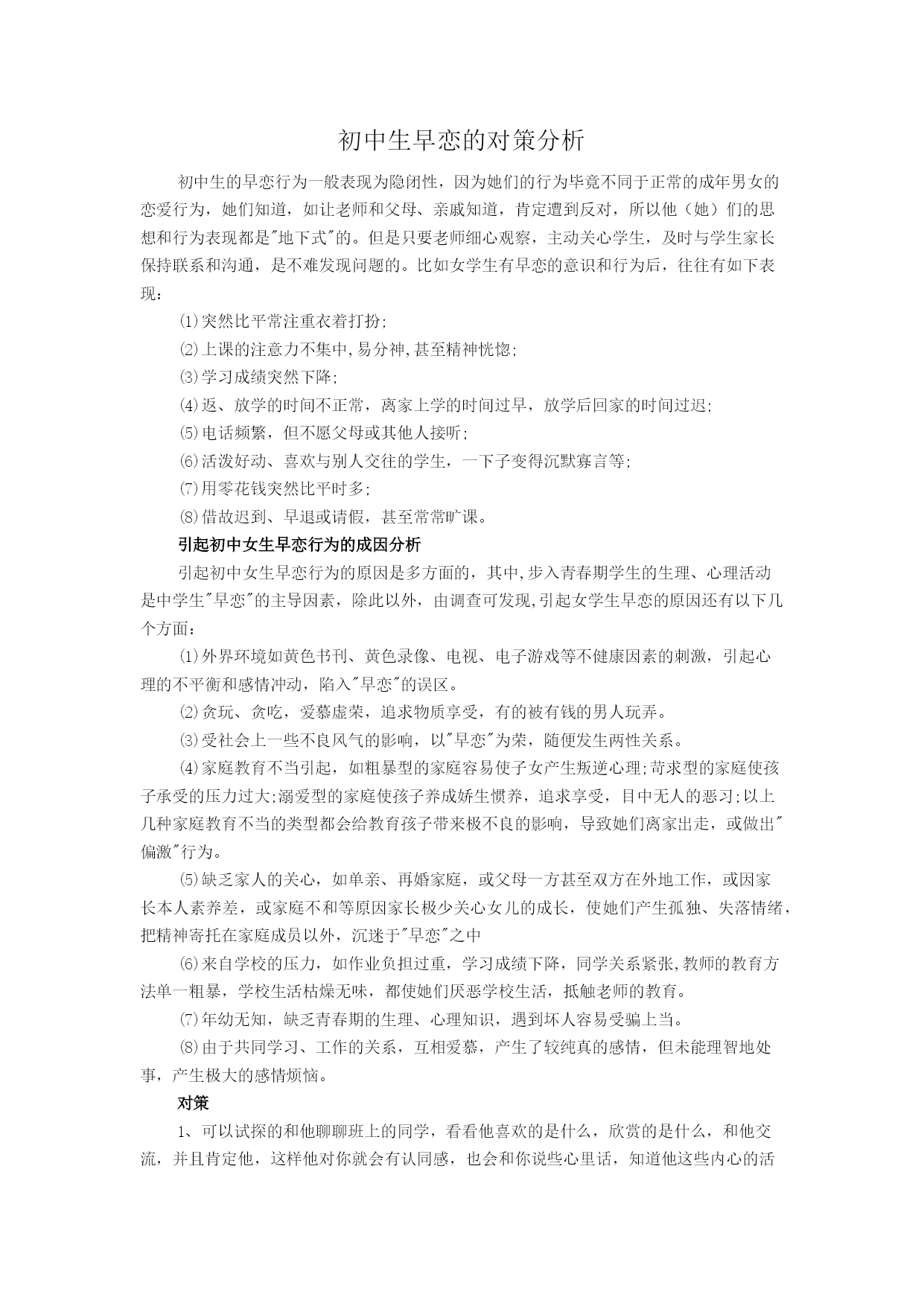 初中生早恋的对策分析

初中生的早恋行为一般表现为隐闭性，因为她们的行为毕竟不同于正常的成年男女的恋爱行为，她们知道，如让老师和父母、亲戚知道，肯定遭到反对，所以他（她）们的思想和行为表现都是"地下式"的。但是只要老师细心观察，主动关心学生，及时与学生家长保持联系和沟通，是不难发现问题的。比如女学生有早恋的意识和行为后，往往有如下表现：

⑴突然比平常注重衣着打扮;

⑵上课的注意力不集中,易分神,甚至精神恍惚;

⑶学习成绩突然下降;

⑷返、放学的时间不正常，离家上学的时间过早，放学后回家的时间过迟;

⑸电话频繁，但不愿父母或其他人接听;

⑹活泼好动、喜欢与别人交往的学生，一下子变得沉默寡言等;

⑺用零花钱突然比平时多;

⑻借故迟到、早退或请假，甚至常常旷课。

引起初中女生早恋行为的成因分析

引起初中女生早恋行为的原因是多方面的，其中,步入青春期学生的生理、心理活动是中学生"早恋"的主导因素，除此以外，由调查可发现,引起女学生早恋的原因还有以下几个方面：

⑴外界环境如黄色书刊、黄色录像、电视、电子游戏等不健康因素的刺激，引起心理的不平衡和感情冲动，陷入"早恋"的误区。

⑵贪玩、贪吃，爱慕虚荣，追求物质享受，有的被有钱的男人玩弄。

⑶受社会上一些不良风气的影响，以"早恋"为荣，随便发生两性关系。

⑷家庭教育不当引起，如粗暴型的家庭容易使子女产生叛逆心理;苛求型的家庭使孩子承受的压力过大;溺爱型的家庭使孩子养成娇生惯养，追求享受，目中无人的恶习;以上几种家庭教育不当的类型都会给教育孩子带来极不良的影响，导致她们离家出走，或做出"偏激"行为。

⑸缺乏家人的关心，如单亲、再婚家庭，或父母一方甚至双方在外地工作，或因家长本人素养差，或家庭不和等原因家长极少关心女儿的成长，使她们产生孤独、失落情绪，把精神寄托在家庭成员以外，沉迷于"早恋"之中

⑹来自学校的压力，如作业负担过重，学习成绩下降，同学关系紧张,教师的教育方法单一粗暴，学校生活枯燥无味，都使她们厌恶学校生活，抵触老师的教育。

⑺年幼无知，缺乏青春期的生理、心理知识，遇到坏人容易受骗上当。

⑻由于共同学习、工作的关系，互相爱慕，产生了较纯真的感情，但未能理智地处事，产生极大的感情烦恼。

对策

1、可以试探的和他聊聊班上的同学，看看他喜欢的是什么，欣赏的是什么，和他交流，并且肯定他，这样他对你就会有认同感，也会和你说些心里话，知道他这些内心的活